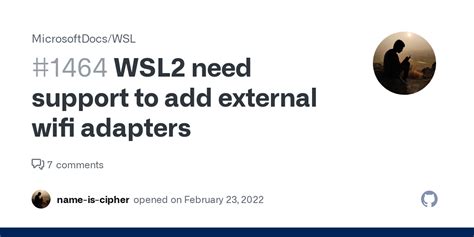 MicrosoftDocs/WSL

#1464 WSL2 need support to add external wifi adapters

7 comments

name-is-cipher opened on February 23, 2022